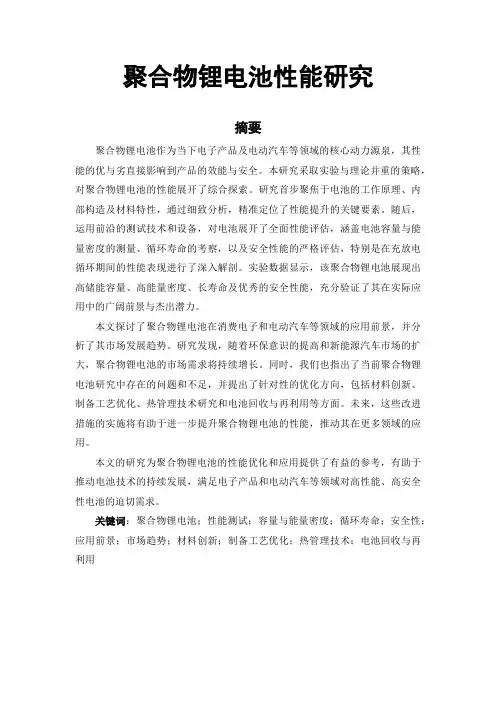 聚合物锂电池性能研究

摘要

聚合物锂电池作为当下电子产品及电动汽车等领域的核心动力源泉，其性能的优与劣直接影响到产品的效能与安全。本研究采取实验与理论并重的策略，对聚合物锂电池的性能展开了综合探索。研究首步聚焦于电池的工作原理、内部构造及材料特性，通过细致分析，精准定位了性能提升的关键要素。随后，运用前沿的测试技术和设备，对电池展开了全面性能评估，涵盖电池容量与能量密度的测量、循环寿命的考察，以及安全性能的严格评估，特别是在充放电循环期间的性能表现进行了深入解剖。实验数据显示，该聚合物锂电池展现出高储能容量、高能量密度、长寿命及优秀的安全性能，充分验证了其在实际应用中的广阔前景与杰出潜力。

本文探讨了聚合物锂电池在消费电子和电动汽车等领域的应用前景，并分析了其市场发展趋势。研究发现，随着环保意识的提高和新能源汽车市场的扩大，聚合物锂电池的市场需求将持续增长。同时，我们也指出了当前聚合物锂电池研究中存在的问题和不足，并提出了针对性的优化方向，包括材料创新、制备工艺优化、热管理技术研究和电池回收与再利用等方面。未来，这些改进措施的实施将有助于进一步提升聚合物锂电池的性能，推动其在更多领域的应用。

本文的研究为聚合物锂电池的性能优化和应用提供了有益的参考，有助于推动电池技术的持续发展，满足电子产品和电动汽车等领域对高性能、高安全性电池的迫切需求。

关键词：聚合物锂电池；性能测试；容量与能量密度；循环寿命；安全性；应用前景；市场趋势；材料创新；制备工艺优化；热管理技术；电池回收与再利用